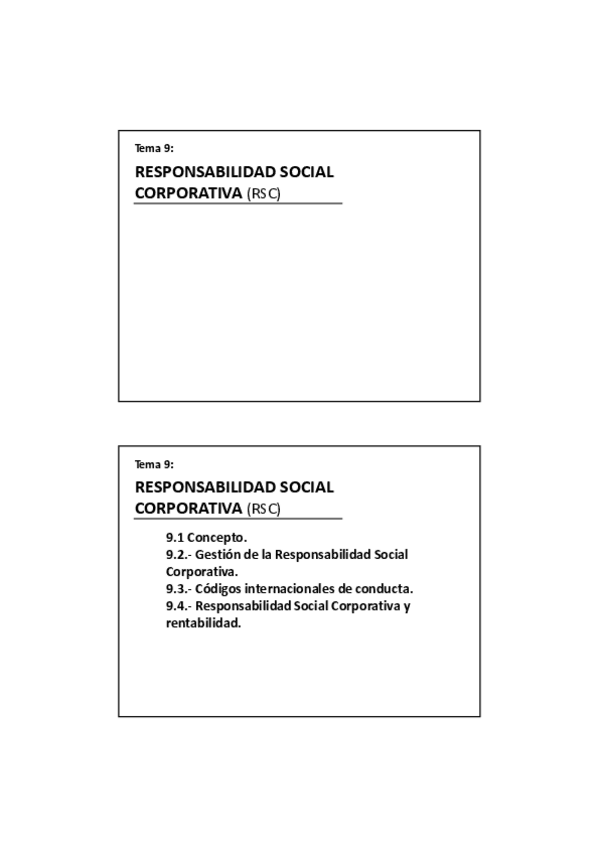 Tema 9:

RESPONSABILIDAD SOCIAL CORPORATIVA (RSC)

Tema 9:

RESPONSABILIDAD SOCIAL CORPORATIVA (RSC)

9.1 Concepto.
9.2.- Gestión de la Responsabilidad Social Corporativa.
9.3.- Códigos internacionales de conducta.
9.4.- Responsabilidad Social Corporativa y rentabilidad.